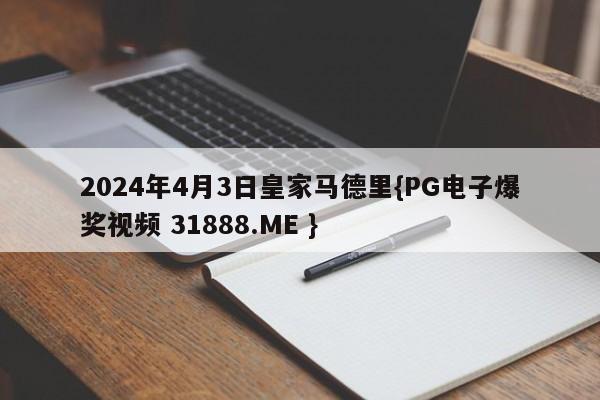 2024年4月3日皇家马德里{PG电子爆奖视频 31888.ME }